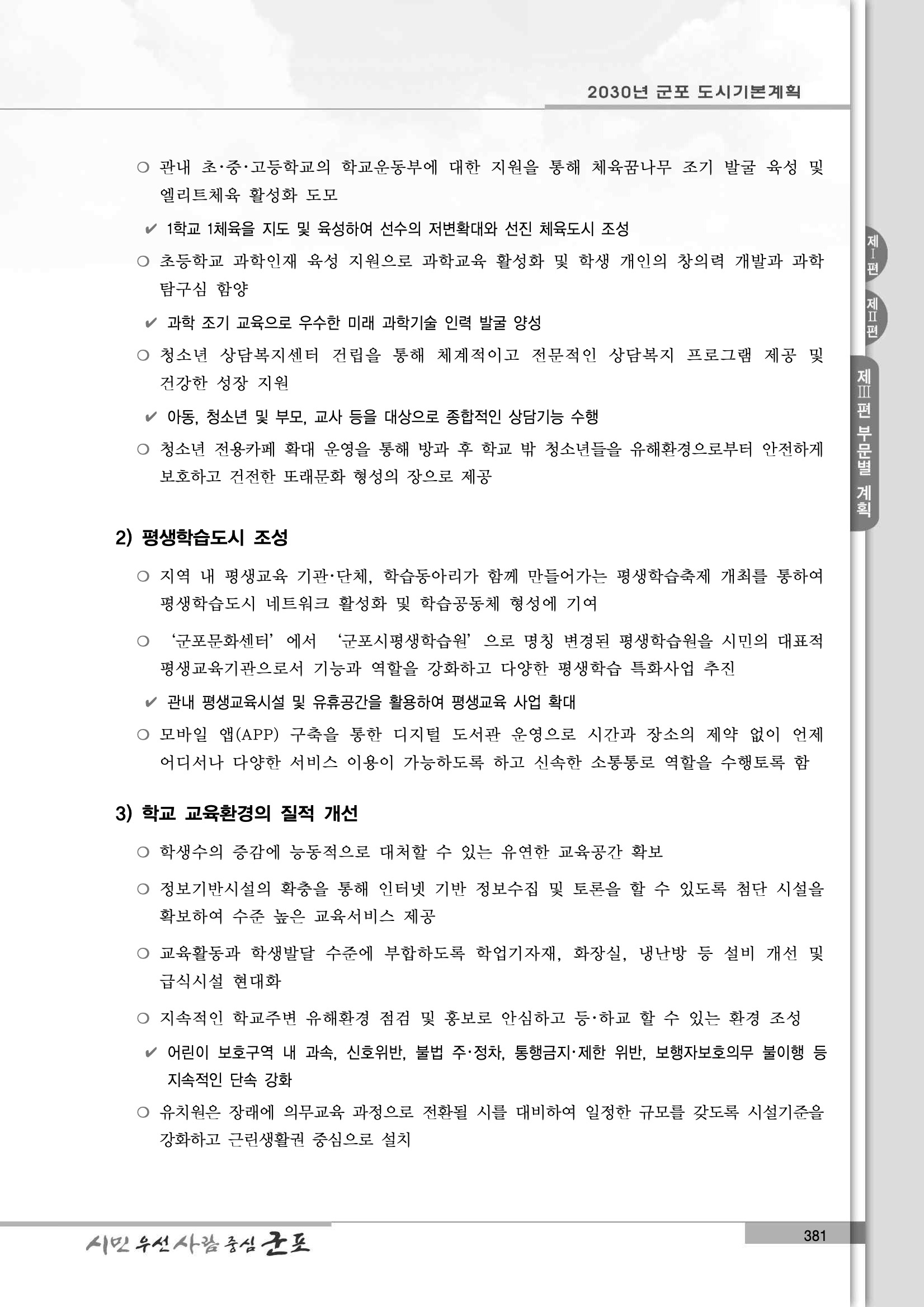 2030년 군포 도시기본계획

○ 관내 초·중·고등학교의 학교운동부에 대한 지원을 통해 체육꿈나무 조기 발굴 육성 및 엘리트체육 활성화 도모

✔ 1학교 1체육을 지도 및 육성하여 선수의 저변확대와 선진 체육도시 조성

○ 초등학교 과학인재 육성 지원으로 과학교육 활성화 및 학생 개인의 창의력 개발과 과학 탐구심 함양

✔ 과학 조기 교육으로 우수한 미래 과학기술 인력 발굴 양성

○ 청소년 상담복지센터 건립을 통해 체계적이고 전문적인 상담복지 프로그램 제공 및 건강한 성장 지원

✔ 아동, 청소년 및 부모, 교사 등을 대상으로 종합적인 상담기능 수행

○ 청소년 전용카페 확대 운영을 통해 방과 후 학교 밖 청소년들을 유해환경으로부터 안전하게 보호하고 건전한 또래문화 형성의 장으로 제공

2) 평생학습도시 조성

○ 지역 내 평생교육 기관·단체, 학습동아리가 함께 만들어가는 평생학습축제 개최를 통하여 평생학습도시 네트워크 활성화 및 학습공동체 형성에 기여

○ ‘군포문화센터’에서 ‘군포시평생학습원’으로 명칭 변경된 평생학습원을 시민의 대표적 평생교육기관으로서 기능과 역할을 강화하고 다양한 평생학습 특화사업 추진

✔ 관내 평생교육시설 및 유휴공간을 활용하여 평생교육 사업 확대

○ 모바일 앱(APP) 구축을 통한 디지털 도서관 운영으로 시간과 장소의 제약 없이 언제 어디서나 다양한 서비스 이용이 가능하도록 하고 신속한 소통통로 역할을 수행토록 함

3) 학교 교육환경의 질적 개선

○ 학생수의 증감에 능동적으로 대처할 수 있는 유연한 교육공간 확보

○ 정보기반시설의 확충을 통해 인터넷 기반 정보수집 및 토론을 할 수 있도록 첨단 시설을 확보하여 수준 높은 교육서비스 제공

○ 교육활동과 학생발달 수준에 부합하도록 학업기자재, 화장실, 냉난방 등 설비 개선 및 급식시설 현대화

○ 지속적인 학교주변 유해환경 점검 및 홍보로 안심하고 등·하교 할 수 있는 환경 조성

✔ 어린이 보호구역 내 과속, 신호위반, 불법 주·정차, 통행금지·제한 위반, 보행자보호의무 불이행 등 지속적인 단속 강화

○ 유치원은 장래에 의무교육 과정으로 전환될 시를 대비하여 일정한 규모를 갖도록 시설기준을 강화하고 근린생활권 중심으로 설치

제I편

제II편

제III편 부문별 계획

시민 우선 사람 중심 군포

381